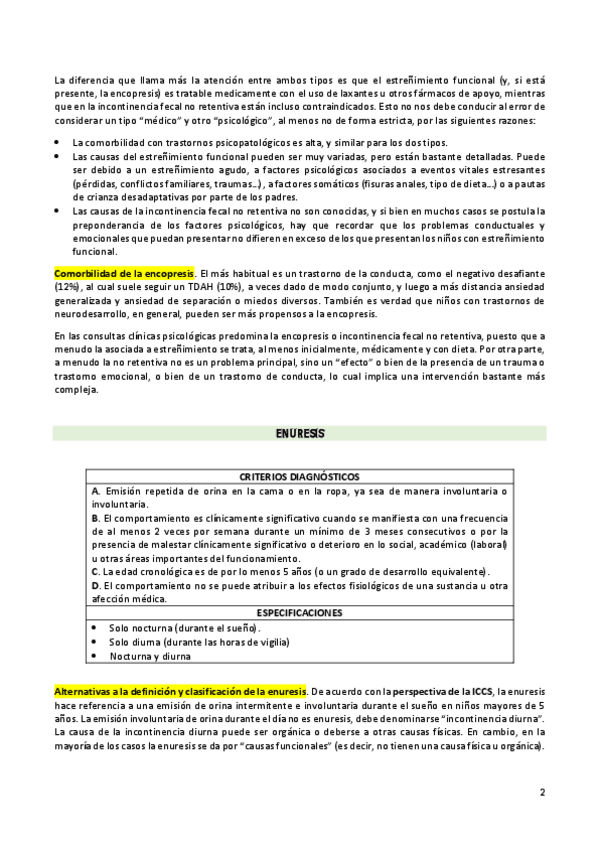 La diferencia que llama más la atención entre ambos tipos es que el estreñimiento funcional (y, si está presente, la encopresis) es tratable medicamente con el uso de laxantes u otros fármacos de apoyo, mientras que en la incontinencia fecal no retentiva están incluso contraindicados. Esto no nos debe conducir al error de considerar un tipo "médico" y otro "psicológico", al menos no de forma estricta, por las siguientes razones:

• La comorbilidad con trastornos psicopatológicos es alta, y similar para los dos tipos.
• Las causas del estreñimiento funcional pueden ser muy variadas, pero están bastante detalladas. Puede ser debido a un estreñimiento agudo, a factores psicológicos asociados a eventos vitales estresantes (pérdidas, conflictos familiares, traumas...), a factores somáticos (fisuras anales, tipo de dieta...) o a pautas de crianza desadaptativas por parte de los padres.
• Las causas de la incontinencia fecal no retentiva no son conocidas, y si bien en muchos casos se postula la preponderancia de los factores psicológicos, hay que recordar que los problemas conductuales y emocionales que puedan presentar no difieren en exceso de los que presentan los niños con estreñimiento funcional.

Comorbilidad de la encopresis. El más habitual es un trastorno de la conducta, como el negativo desafiante (12%), al cual suele seguir un TDAH (10%), a veces dado de modo conjunto, y luego a más distancia ansiedad generalizada y ansiedad de separación o miedos diversos. También es verdad que niños con trastornos de neurodesarrollo, en general, pueden ser más propensos a la encopresis.

En las consultas clínicas psicológicas predomina la encopresis o incontinencia fecal no retentiva, puesto que a menudo la asociada a estreñimiento se trata, al menos inicialmente, médicamente y con dieta. Por otra parte, a menudo la no retentiva no es un problema principal, sino un "efecto" o bien de la presencia de un trauma o trastorno emocional, o bien de un trastorno de conducta, lo cual implica una intervención bastante más compleja.

ENURESIS

| CRITERIOS DIAGNÓSTICOS |
|---|
| A. Emisión repetida de orina en la cama o en la ropa, ya sea de manera involuntaria o involuntaria. B. El comportamiento es clínicamente significativo cuando se manifiesta con una frecuencia de al menos 2 veces por semana durante un mínimo de 3 meses consecutivos o por la presencia de malestar clínicamente significativo o deterioro en lo social, académico (laboral) u otras áreas importantes del funcionamiento. C. La edad cronológica es de por lo menos 5 años (o un grado de desarrollo equivalente). D. El comportamiento no se puede atribuir a los efectos fisiológicos de una sustancia u otra afección médica. |
| ESPECIFICACIONES |
| • Solo nocturna (durante el sueño). • Solo diurna (durante las horas de vigilia) • Nocturna y diurna |

Alternativas a la definición y clasificación de la enuresis. De acuerdo con la perspectiva de la ICCS, la enuresis hace referencia a una emisión de orina intermitente e involuntaria durante el sueño en niños mayores de 5 años. La emisión involuntaria de orina durante el día no es enuresis, debe denominarse "incontinencia diurna". La causa de la incontinencia diurna puede ser orgánica o deberse a otras causas físicas. En cambio, en la mayoría de los casos la enuresis se da por "causas funcionales" (es decir, no tienen una causa física u orgánica).

2